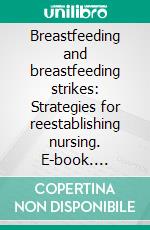 unilibro

Breastfeeding and breastfeeding strikes: Strategies for reestablishing nursing. E-book….

COPERTINA NON DISPONIBILE